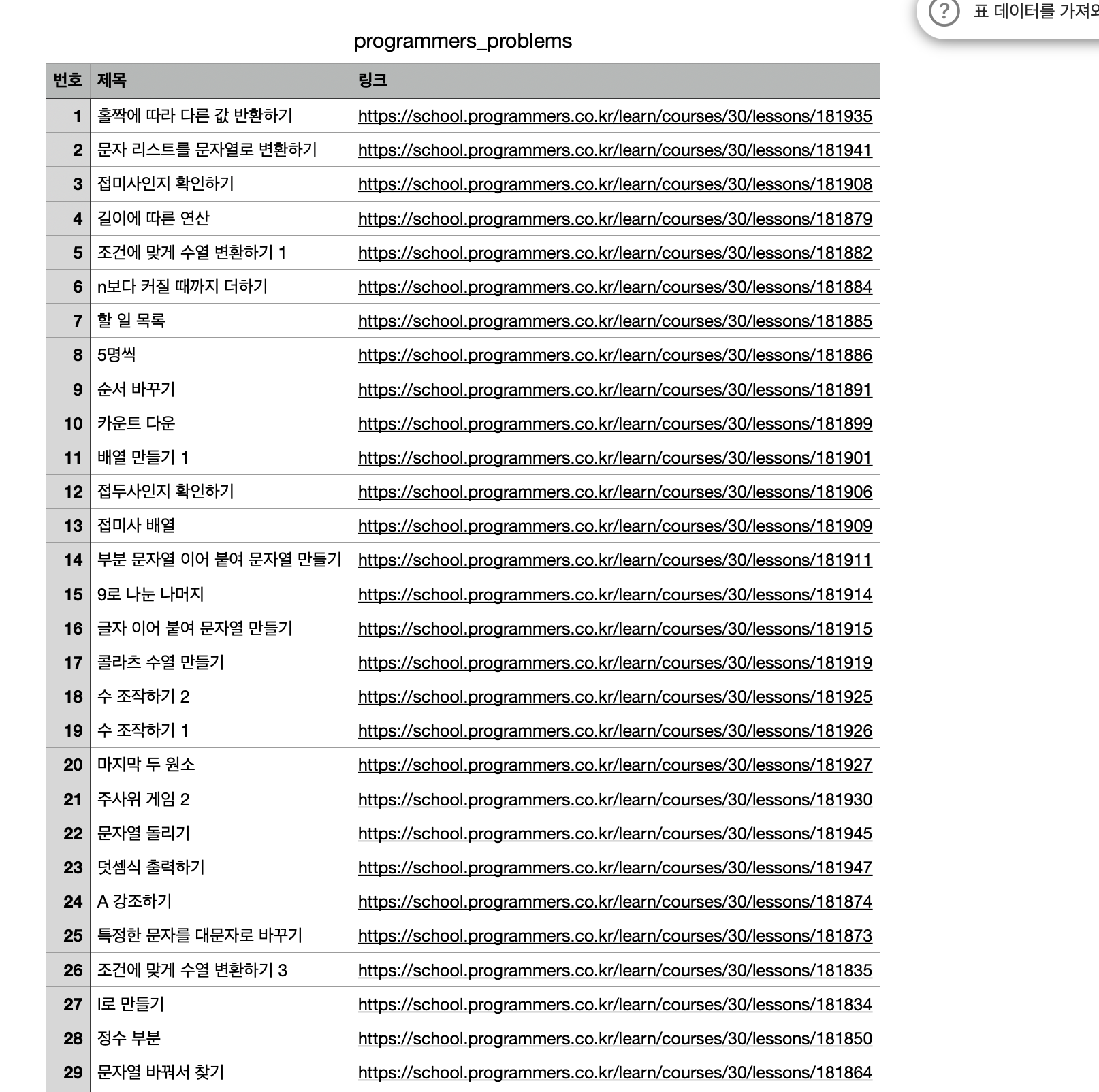 ? 표 데이터를 가져오

programmers_problems

| 번호 | 제목 | 링크 |
|---|---|---|
| 1 | 홀짝에 따라 다른 값 반환하기 | https://school.programmers.co.kr/learn/courses/30/lessons/181935 |
| 2 | 문자 리스트를 문자열로 변환하기 | https://school.programmers.co.kr/learn/courses/30/lessons/181941 |
| 3 | 접미사인지 확인하기 | https://school.programmers.co.kr/learn/courses/30/lessons/181908 |
| 4 | 길이에 따른 연산 | https://school.programmers.co.kr/learn/courses/30/lessons/181879 |
| 5 | 조건에 맞게 수열 변환하기 1 | https://school.programmers.co.kr/learn/courses/30/lessons/181882 |
| 6 | n보다 커질 때까지 더하기 | https://school.programmers.co.kr/learn/courses/30/lessons/181884 |
| 7 | 할 일 목록 | https://school.programmers.co.kr/learn/courses/30/lessons/181885 |
| 8 | 5명씩 | https://school.programmers.co.kr/learn/courses/30/lessons/181886 |
| 9 | 순서 바꾸기 | https://school.programmers.co.kr/learn/courses/30/lessons/181891 |
| 10 | 카운트 다운 | https://school.programmers.co.kr/learn/courses/30/lessons/181899 |
| 11 | 배열 만들기 1 | https://school.programmers.co.kr/learn/courses/30/lessons/181901 |
| 12 | 접두사인지 확인하기 | https://school.programmers.co.kr/learn/courses/30/lessons/181906 |
| 13 | 접미사 배열 | https://school.programmers.co.kr/learn/courses/30/lessons/181909 |
| 14 | 부분 문자열 이어 붙여 문자열 만들기 | https://school.programmers.co.kr/learn/courses/30/lessons/181911 |
| 15 | 9로 나눈 나머지 | https://school.programmers.co.kr/learn/courses/30/lessons/181914 |
| 16 | 글자 이어 붙여 문자열 만들기 | https://school.programmers.co.kr/learn/courses/30/lessons/181915 |
| 17 | 콜라츠 수열 만들기 | https://school.programmers.co.kr/learn/courses/30/lessons/181919 |
| 18 | 수 조작하기 2 | https://school.programmers.co.kr/learn/courses/30/lessons/181925 |
| 19 | 수 조작하기 1 | https://school.programmers.co.kr/learn/courses/30/lessons/181926 |
| 20 | 마지막 두 원소 | https://school.programmers.co.kr/learn/courses/30/lessons/181927 |
| 21 | 주사위 게임 2 | https://school.programmers.co.kr/learn/courses/30/lessons/181930 |
| 22 | 문자열 돌리기 | https://school.programmers.co.kr/learn/courses/30/lessons/181945 |
| 23 | 덧셈식 출력하기 | https://school.programmers.co.kr/learn/courses/30/lessons/181947 |
| 24 | A 강조하기 | https://school.programmers.co.kr/learn/courses/30/lessons/181874 |
| 25 | 특정한 문자를 대문자로 바꾸기 | https://school.programmers.co.kr/learn/courses/30/lessons/181873 |
| 26 | 조건에 맞게 수열 변환하기 3 | https://school.programmers.co.kr/learn/courses/30/lessons/181835 |
| 27 | l로 만들기 | https://school.programmers.co.kr/learn/courses/30/lessons/181834 |
| 28 | 정수 부분 | https://school.programmers.co.kr/learn/courses/30/lessons/181850 |
| 29 | 문자열 바꿔서 찾기 | https://school.programmers.co.kr/learn/courses/30/lessons/181864 |